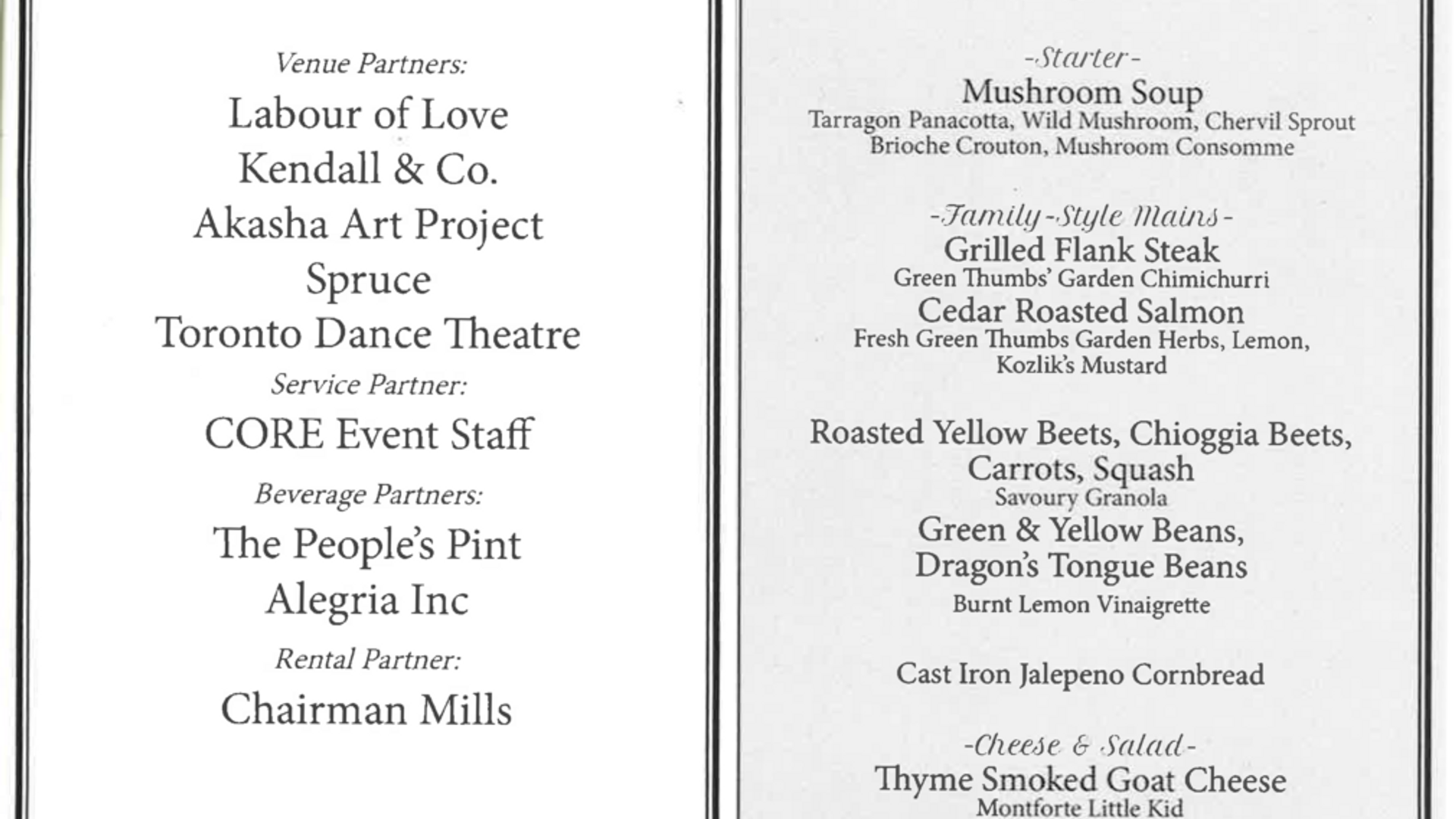 Venue Partners:

Labour of Love
Kendall & Co.
Akasha Art Project
Spruce
Toronto Dance Theatre

Service Partner:

CORE Event Staff

Beverage Partners:

The People's Pint
Alegria Inc

Rental Partner:

Chairman Mills

-Starter-

Mushroom Soup
Tarragon Panacotta, Wild Mushroom, Chervil Sprout
Brioche Crouton, Mushroom Consomme

-Family-Style Mains-

Grilled Flank Steak
Green Thumbs' Garden Chimichurri

Cedar Roasted Salmon
Fresh Green Thumbs Garden Herbs, Lemon, Kozlik's Mustard

Roasted Yellow Beets, Chioggia Beets, Carrots, Squash
Savoury Granola

Green & Yellow Beans, Dragon's Tongue Beans
Burnt Lemon Vinaigrette

Cast Iron Jalepeno Cornbread

-Cheese & Salad-

Thyme Smoked Goat Cheese
Montforte Little Kid